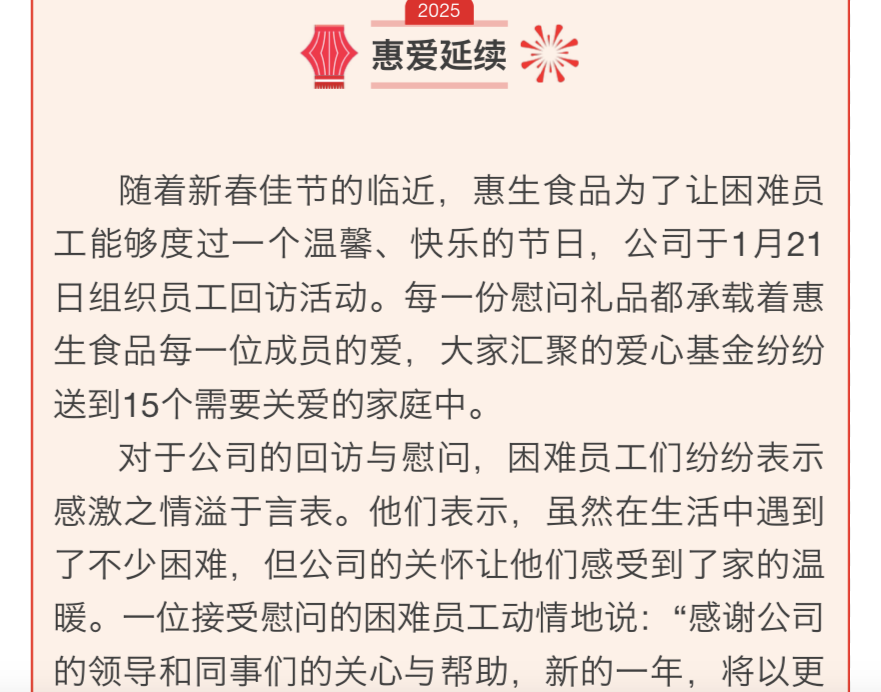 2025

惠爱延续

随着新春佳节的临近，惠生食品为了让困难员工能够度过一个温馨、快乐的节日，公司于1月21日组织员工回访活动。每一份慰问礼品都承载着惠生食品每一位成员的爱，大家汇聚的爱心基金纷纷送到15个需要关爱的家庭中。

对于公司的回访与慰问，困难员工们纷纷表示感激之情溢于言表。他们表示，虽然在生活中遇到了不少困难，但公司的关怀让他们感受到了家的温暖。一位接受慰问的困难员工动情地说：“感谢公司的领导和同事们的关心与帮助，新的一年，将以更